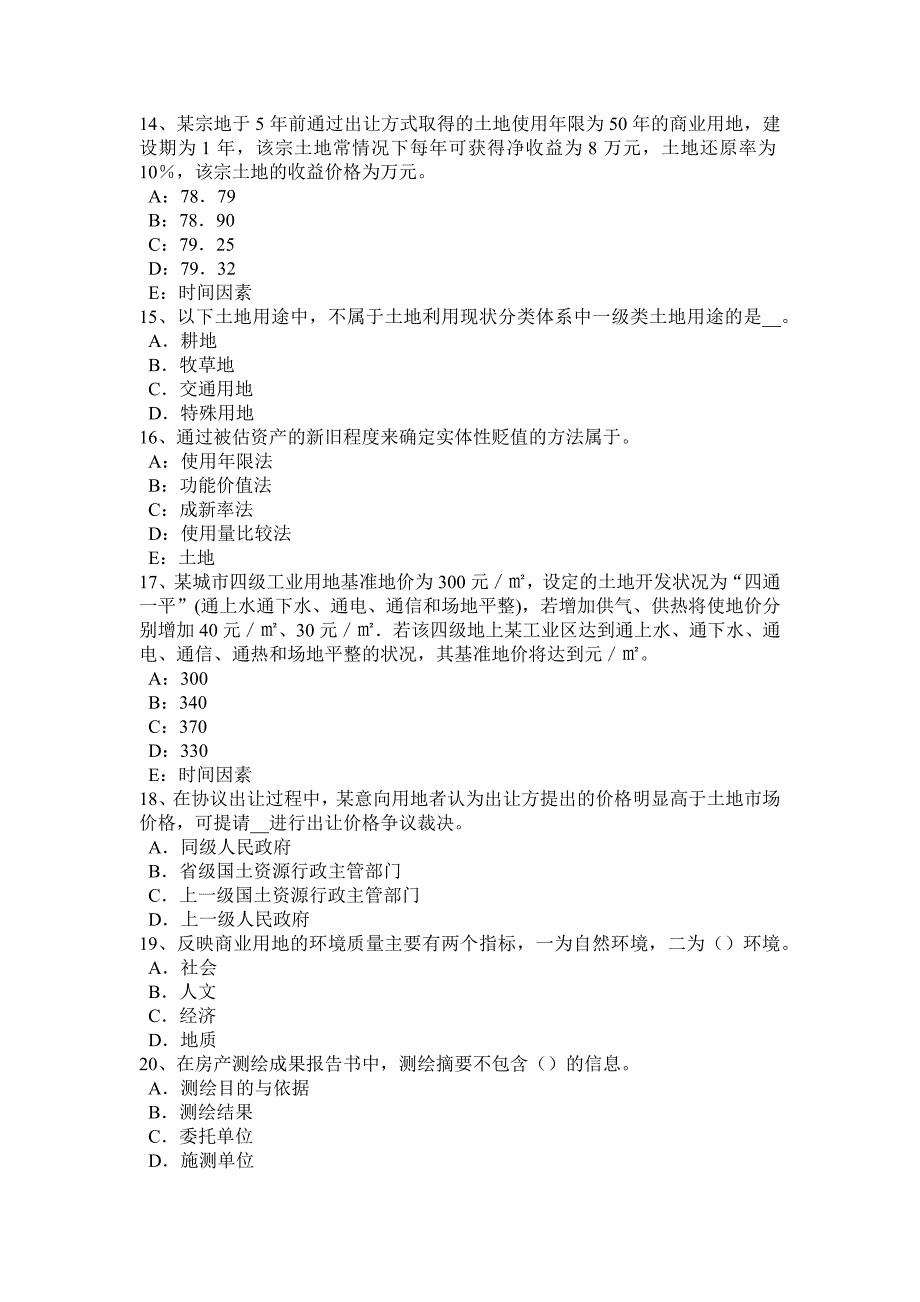 14、某宗地于 5 年前通过出让方式取得的土地使用年限为 50 年的商业用地，建设期为 1 年，该宗土地常情况下每年可获得净收益为 8 万元，土地还原率为 10%，该宗土地的收益价格为万元。
A：78．79
B：78．90
C：79．25
D：79．32
E：时间因素
15、以下土地用途中，不属于土地利用现状分类体系中一级类土地用途的是__。
A．耕地
B．牧草地
C．交通用地
D．特殊用地
16、通过被估资产的新旧程度来确定实体性贬值的方法属于。
A：使用年限法
B：功能价值法
C：成新率法
D：使用量比较法
E：土地
17、某城市四级工业用地基准地价为 300 元／㎡，设定的土地开发状况为“四通一平”(通上水通下水、通电、通信和场地平整)，若增加供气、供热将使地价分别增加 40 元／㎡、30 元／㎡．若该四级地上某工业区达到通上水、通下水、通电、通信、通热和场地平整的状况，其基准地价将达到元／㎡。
A：300
B：340
C：370
D：330
E：时间因素
18、在协议出让过程中，某意向用地者认为出让方提出的价格明显高于土地市场价格，可提请__进行出让价格争议裁决。
A．同级人民政府
B．省级国土资源行政主管部门
C．上一级国土资源行政主管部门
D．上一级人民政府
19、反映商业用地的环境质量主要有两个指标，一为自然环境，二为（）环境。
A．社会
B．人文
C．经济
D．地质
20、在房产测绘成果报告书中，测绘摘要不包含（）的信息。
A．测绘目的与依据
B．测绘结果
C．委托单位
D．施测单位